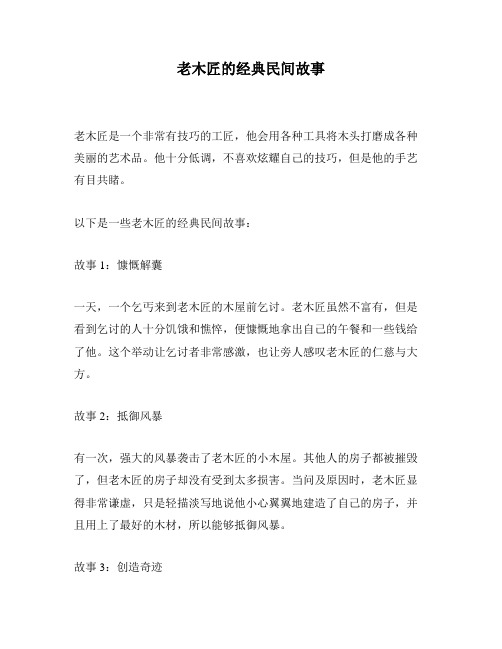 老木匠的经典民间故事

老木匠是一个非常有技巧的工匠，他会用各种工具将木头打磨成各种美丽的艺术品。他十分低调，不喜欢炫耀自己的技巧，但是他的手艺有目共睹。

以下是一些老木匠的经典民间故事：

故事 1：慷慨解囊

一天，一个乞丐来到老木匠的木屋前乞讨。老木匠虽然不富有，但是看到乞讨的人十分饥饿和憔悴，便慷慨地拿出自己的午餐和一些钱给了他。这个举动让乞讨者非常感激，也让旁人感叹老木匠的仁慈与大方。

故事 2：抵御风暴

有一次，强大的风暴袭击了老木匠的小木屋。其他人的房子都被摧毁了，但老木匠的房子却没有受到太多损害。当问及原因时，老木匠显得非常谦虚，只是轻描淡写地说他小心翼翼地建造了自己的房子，并且用上了最好的木材，所以能够抵御风暴。

故事 3：创造奇迹